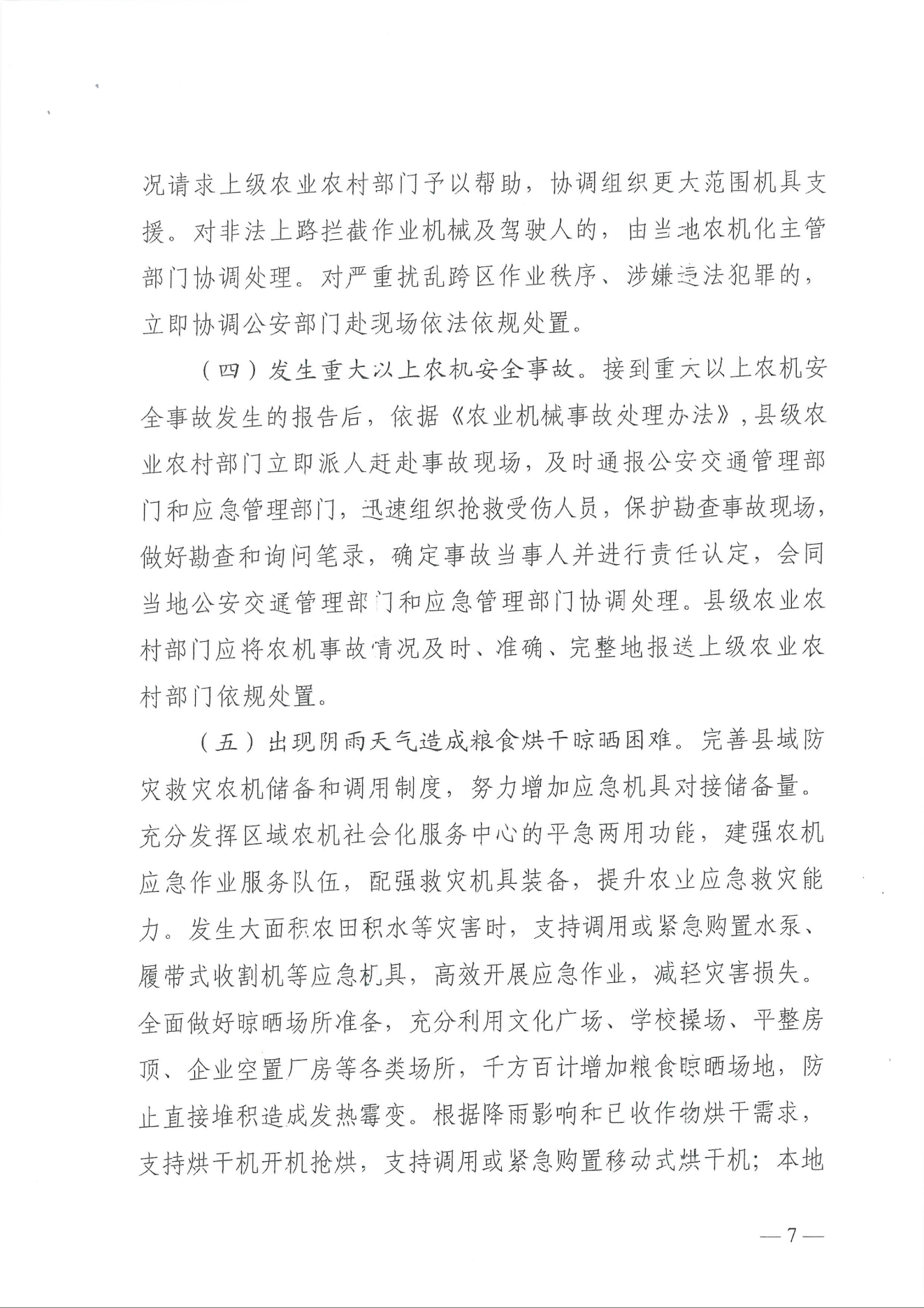 况请求上级农业农村部门予以帮助，协调组织更大范围机具支援。对非法上路拦截作业机械及驾驶人的，由当地农机化主管部门协调处理。对严重扰乱跨区作业秩序、涉嫌违法犯罪的，立即协调公安部门赴现场依法依规处置。

（四）发生重大以上农机安全事故。接到重大以上农机安全事故发生的报告后，依据《农业机械事故处理办法》，县级农业农村部门立即派人赶赴事故现场，及时通报公安交通管理部门和应急管理部门，迅速组织抢救受伤人员，保护勘查事故现场，做好勘查和询问笔录，确定事故当事人并进行责任认定，会同当地公安交通管理部门和应急管理部门协调处理。县级农业农村部门应将农机事故情况及时、准确、完整地报送上级农业农村部门依规处置。

（五）出现阴雨天气造成粮食烘干晾晒困难。完善县域防灾救灾农机储备和调用制度，努力增加应急机具对接储备量。充分发挥区域农机社会化服务中心的平急两用功能，建强农机应急作业服务队伍，配强救灾机具装备，提升农业应急救灾能力。发生大面积农田积水等灾害时，支持调用或紧急购置水泵、履带式收割机等应急机具，高效开展应急作业，减轻灾害损失。全面做好晾晒场所准备，充分利用文化广场、学校操场、平整房顶、企业空置厂房等各类场所，千方百计增加粮食晾晒场地，防止直接堆积造成发热霉变。根据降雨影响和已收作物烘干需求，支持烘干机开机抢烘，支持调用或紧急购置移动式烘干机；本地

— 7 —